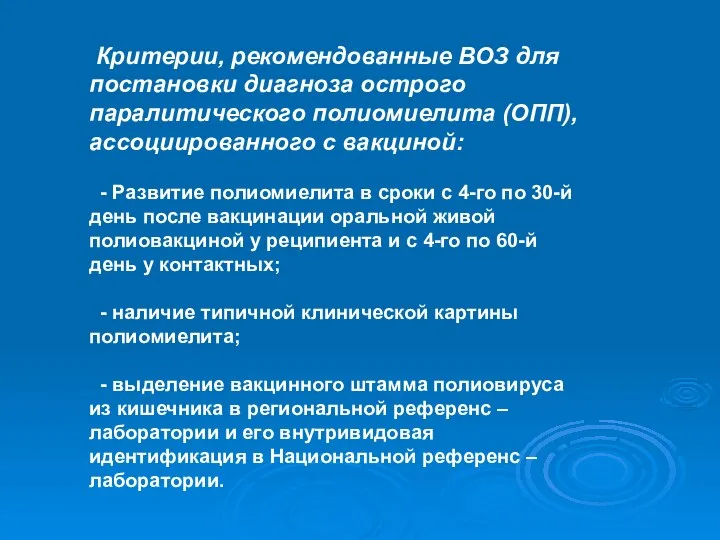 Критерии, рекомендованные ВОЗ для постановки диагноза острого паралитического полиомиелита (ОПП), ассоциированного с вакциной:

- Развитие полиомиелита в сроки с 4-го по 30-й день после вакцинации оральной живой полиовакциной у реципиента и с 4-го по 60-й день у контактных;

- наличие типичной клинической картины полиомиелита;

- выделение вакцинного штамма полиовируса из кишечника в региональной референс – лаборатории и его внутривидовая идентификация в Национальной референс – лаборатории.